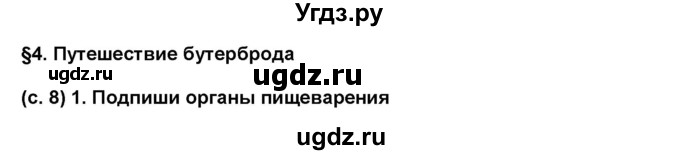 Угдз.ру

§4. Путешествие бутерброда
ugdz.ru
ugdz.ru
(с. 8) 1. Подпиши органы пищеварения

ugdz.ru